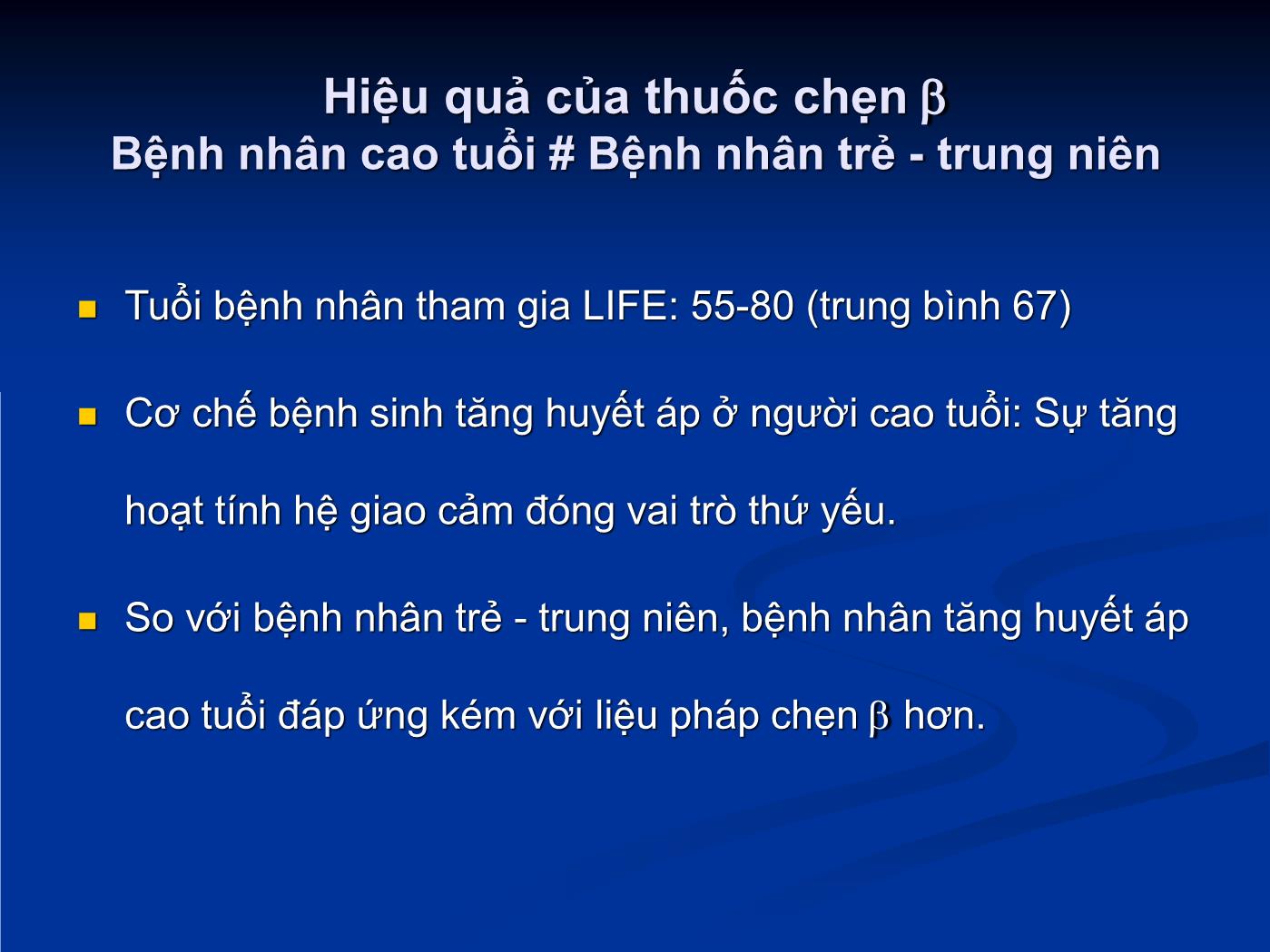 Hiệu quả của thuốc chẹn β
Bệnh nhân cao tuổi # Bệnh nhân trẻ - trung niên

Tuổi bệnh nhân tham gia LIFE: 55-80 (trung bình 67)

Cơ chế bệnh sinh tăng huyết áp ở người cao tuổi: Sự tăng hoạt tính hệ giao cảm đóng vai trò thứ yếu.

So với bệnh nhân trẻ - trung niên, bệnh nhân tăng huyết áp cao tuổi đáp ứng kém với liệu pháp chẹn β hơn.